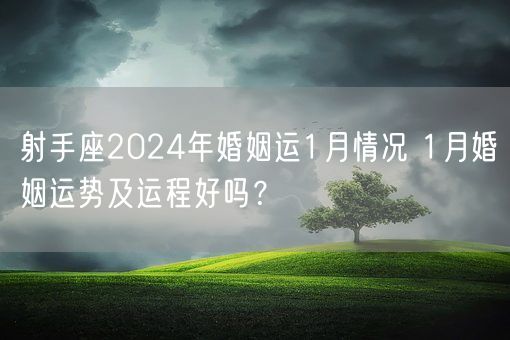 射手座2024年婚姻运1月情况 1月婚姻运势及运程好吗？